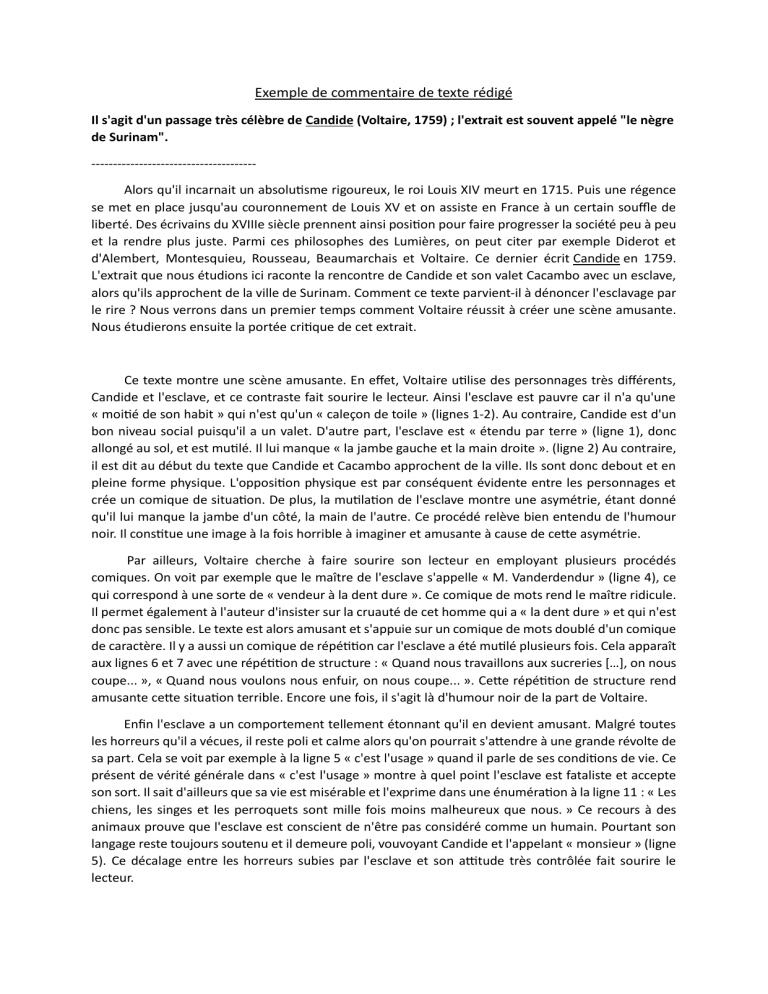 Exemple de commentaire de texte rédigé

Il s'agit d'un passage très célèbre de Candide (Voltaire, 1759) ; l'extrait est souvent appelé "le nègre de Surinam".

--------------------------------------

Alors qu'il incarnait un absolutisme rigoureux, le roi Louis XIV meurt en 1715. Puis une régence se met en place jusqu'au couronnement de Louis XV et on assiste en France à un certain souffle de liberté. Des écrivains du XVIIIe siècle prennent ainsi position pour faire progresser la société peu à peu et la rendre plus juste. Parmi ces philosophes des Lumières, on peut citer par exemple Diderot et d'Alembert, Montesquieu, Rousseau, Beaumarchais et Voltaire. Ce dernier écrit Candide en 1759. L'extrait que nous étudions ici raconte la rencontre de Candide et son valet Cacambo avec un esclave, alors qu'ils approchent de la ville de Surinam. Comment ce texte parvient-il à dénoncer l'esclavage par le rire ? Nous verrons dans un premier temps comment Voltaire réussit à créer une scène amusante. Nous étudierons ensuite la portée critique de cet extrait.

Ce texte montre une scène amusante. En effet, Voltaire utilise des personnages très différents, Candide et l'esclave, et ce contraste fait sourire le lecteur. Ainsi l'esclave est pauvre car il n'a qu'une « moitié de son habit » qui n'est qu'un « caleçon de toile » (lignes 1-2). Au contraire, Candide est d'un bon niveau social puisqu'il a un valet. D'autre part, l'esclave est « étendu par terre » (ligne 1), donc allongé au sol, et est mutilé. Il lui manque « la jambe gauche et la main droite ». (ligne 2) Au contraire, il est dit au début du texte que Candide et Cacambo approchent de la ville. Ils sont donc debout et en pleine forme physique. L'opposition physique est par conséquent évidente entre les personnages et crée un comique de situation. De plus, la mutilation de l'esclave montre une asymétrie, étant donné qu'il lui manque la jambe d'un côté, la main de l'autre. Ce procédé relève bien entendu de l'humour noir. Il constitue une image à la fois horrible à imaginer et amusante à cause de cette asymétrie.

Par ailleurs, Voltaire cherche à faire sourire son lecteur en employant plusieurs procédés comiques. On voit par exemple que le maître de l'esclave s'appelle « M. Vanderdendur » (ligne 4), ce qui correspond à une sorte de « vendeur à la dent dure ». Ce comique de mots rend le maître ridicule. Il permet également à l'auteur d'insister sur la cruauté de cet homme qui a « la dent dure » et qui n'est donc pas sensible. Le texte est alors amusant et s'appuie sur un comique de mots doublé d'un comique de caractère. Il y a aussi un comique de répétition car l'esclave a été mutilé plusieurs fois. Cela apparaît aux lignes 6 et 7 avec une répétition de structure : « Quand nous travaillons aux sucreries [...], on nous coupe... », « Quand nous voulons nous enfuir, on nous coupe... ». Cette répétition de structure rend amusante cette situation terrible. Encore une fois, il s'agit là d'humour noir de la part de Voltaire.

Enfin l'esclave a un comportement tellement étonnant qu'il en devient amusant. Malgré toutes les horreurs qu'il a vécues, il reste poli et calme alors qu'on pourrait s'attendre à une grande révolte de sa part. Cela se voit par exemple à la ligne 5 « c'est l'usage » quand il parle de ses conditions de vie. Ce présent de vérité générale dans « c'est l'usage » montre à quel point l'esclave est fataliste et accepte son sort. Il sait d'ailleurs que sa vie est misérable et l'exprime dans une énumération à la ligne 11 : « Les chiens, les singes et les perroquets sont mille fois moins malheureux que nous. » Ce recours à des animaux prouve que l'esclave est conscient de n'être pas considéré comme un humain. Pourtant son langage reste toujours soutenu et il demeure poli, vouvoyant Candide et l'appelant « monsieur » (ligne 5). Ce décalage entre les horreurs subies par l'esclave et son attitude très contrôlée fait sourire le lecteur.